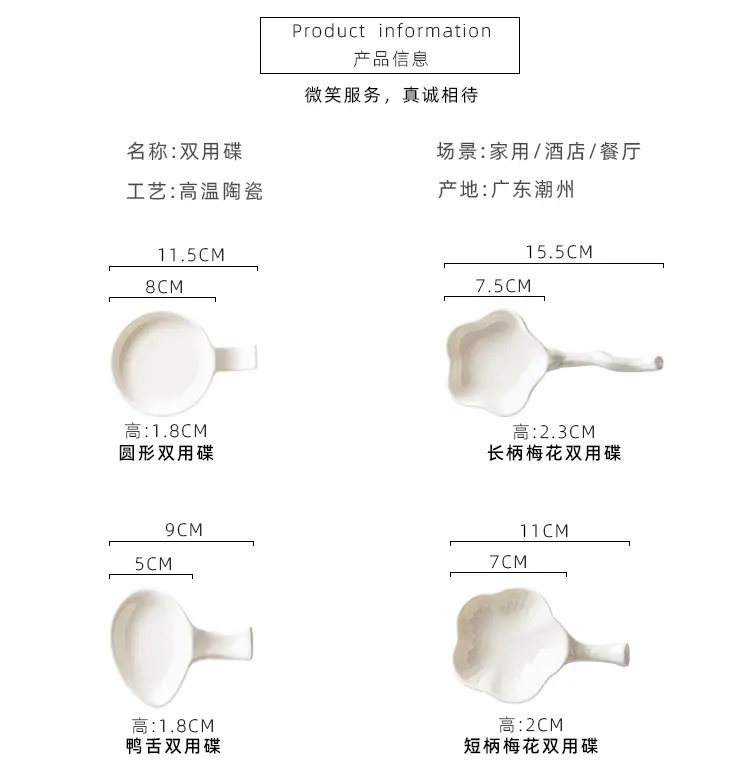 Product information
产品信息

微笑服务，真诚相待

名称:双用碟

工艺:高温陶瓷

场景:家用/酒店/餐厅

产地:广东潮州

11.5CM

8CM

高:1.8CM
圆形双用碟

15.5CM

7.5CM

高:2.3CM
长柄梅花双用碟

9CM

5CM

高:1.8CM
鸭舌双用碟

11CM

7CM

高:2CM
短柄梅花双用碟